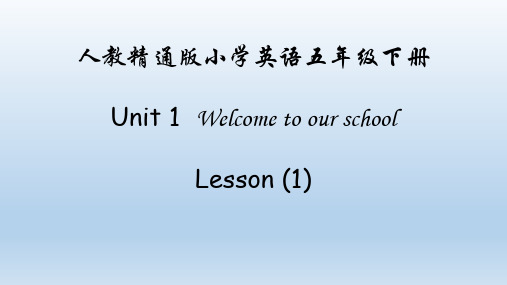 人教精通版小学英语五年级下册

Unit 1 Welcome to our school

Lesson (1)